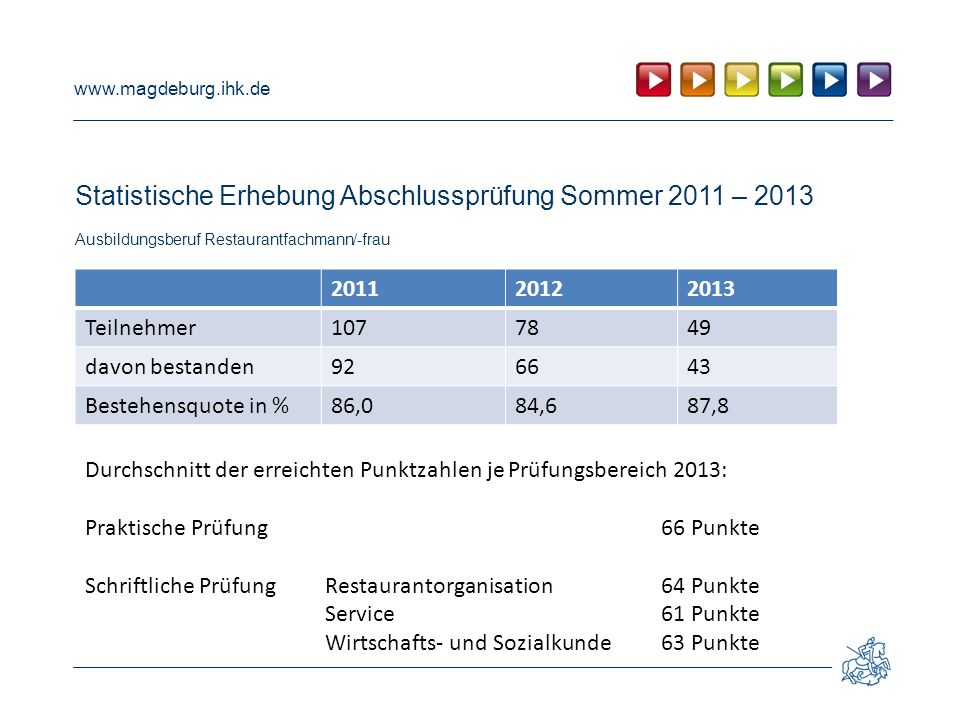 www.magdeburg.ihk.de

Statistische Erhebung Abschlussprüfung Sommer 2011 – 2013

Ausbildungsberuf Restaurantfachmann/-frau

| | 2011 | 2012 | 2013 |
|---|---|---|---|
| Teilnehmer | 107 | 78 | 49 |
| davon bestanden | 92 | 66 | 43 |
| Bestehensquote in % | 86,0 | 84,6 | 87,8 |

Durchschnitt der erreichten Punktzahlen je Prüfungsbereich 2013:

Praktische Prüfung 66 Punkte

Schriftliche Prüfung Restaurantorganisation 64 Punkte
Service 61 Punkte
Wirtschafts- und Sozialkunde 63 Punkte